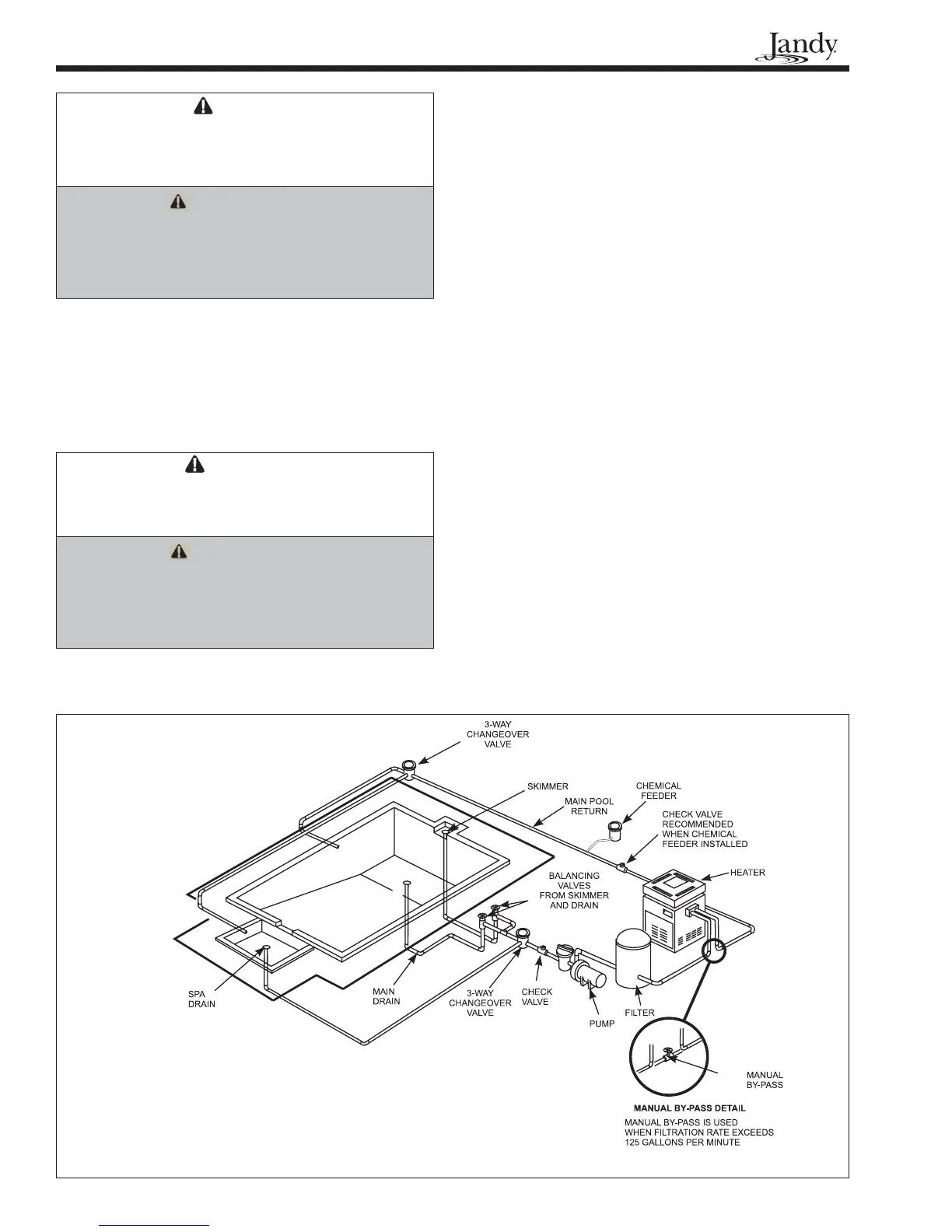 Jandy

3-WAY CHANGEOVER VALVE

SKIMMER

MAIN POOL RETURN

CHEMICAL FEEDER

CHECK VALVE RECOMMENDED WHEN CHEMICAL FEEDER INSTALLED

HEATER

BALANCING VALVES FROM SKIMMER AND DRAIN

SPA DRAIN

MAIN DRAIN

3-WAY CHANGEOVER VALVE

CHECK VALVE

PUMP

FILTER

MANUAL BY-PASS

MANUAL BY-PASS DETAIL

MANUAL BY-PASS IS USED WHEN FILTRATION RATE EXCEEDS 125 GALLONS PER MINUTE